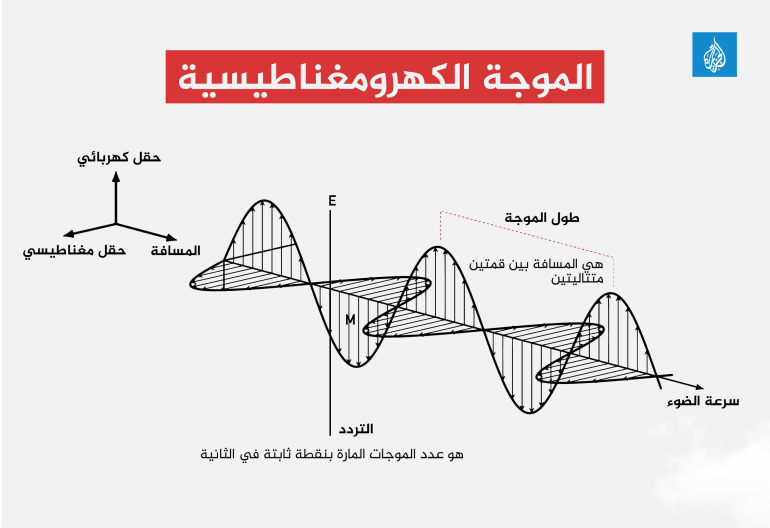 الموجة الكهرومغناطيسية

حقل كهربائي
حقل مغناطيسي
المسافة

E
M

طول الموجة
هي المسافة بين قمتين متتاليتين

سرعة الضوء

التردد
هو عدد الموجات المارة بنقطة ثابتة في الثانية